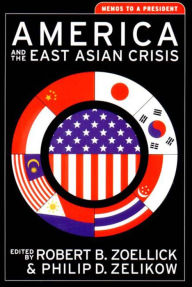 MEMOS TO A PRESIDENT

AMERICA

AND THE EAST ASIAN CRISIS

EDITED BY ROBERT B. ZOELLICK & PHILIP D. ZELIKOW